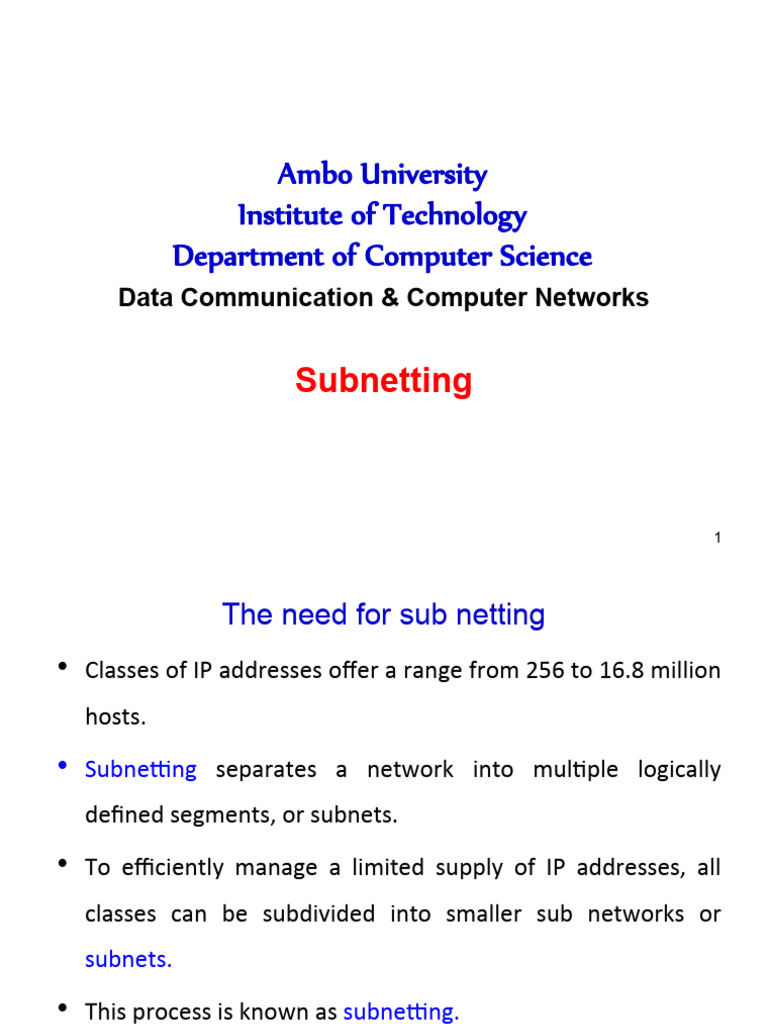 Ambo University
Institute of Technology
Department of Computer Science
Data Communication & Computer Networks

Subnetting

1

The need for sub netting

• Classes of IP addresses offer a range from 256 to 16.8 million hosts.

• Subnetting separates a network into multiple logically defined segments, or subnets.

• To efficiently manage a limited supply of IP addresses, all classes can be subdivided into smaller sub networks or subnets.

• This process is known as subnetting.